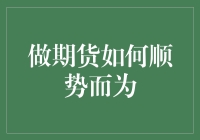 做期货如何顺势而为